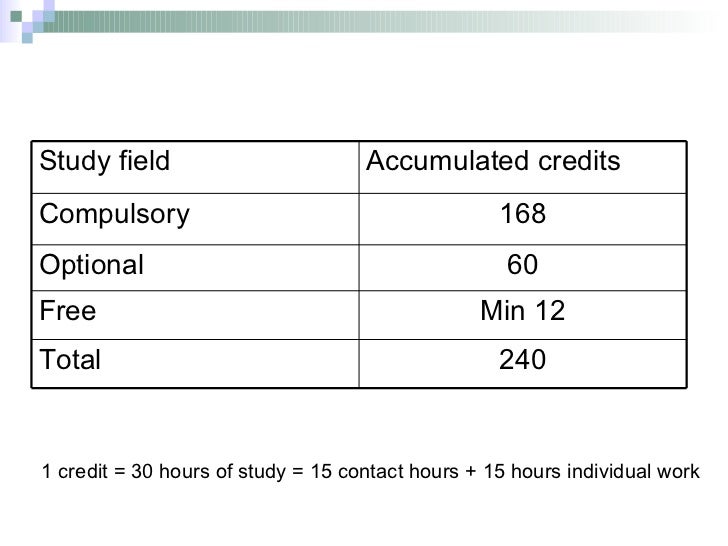 | Study field | Accumulated credits |
|---|---|
| Compulsory | 168 |
| Optional | 60 |
| Free | Min 12 |
| Total | 240 |

1 credit = 30 hours of study = 15 contact hours + 15 hours individual work